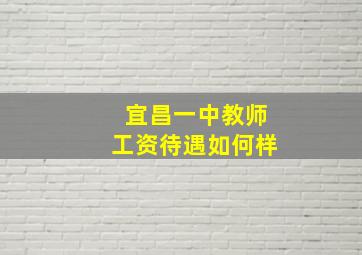 宜昌一中教师
工资待遇如何样